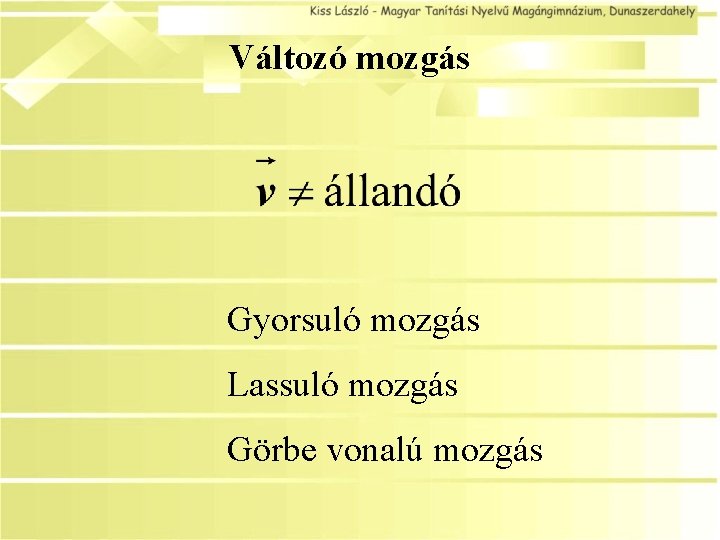 Kiss László - Magyar Tanítási Nyelvű Magángimnázium, Dunaszerdahely

Változó mozgás

$\vec{v} \neq$ állandó

Gyorsuló mozgás

Lassuló mozgás

Görbe vonalú mozgás